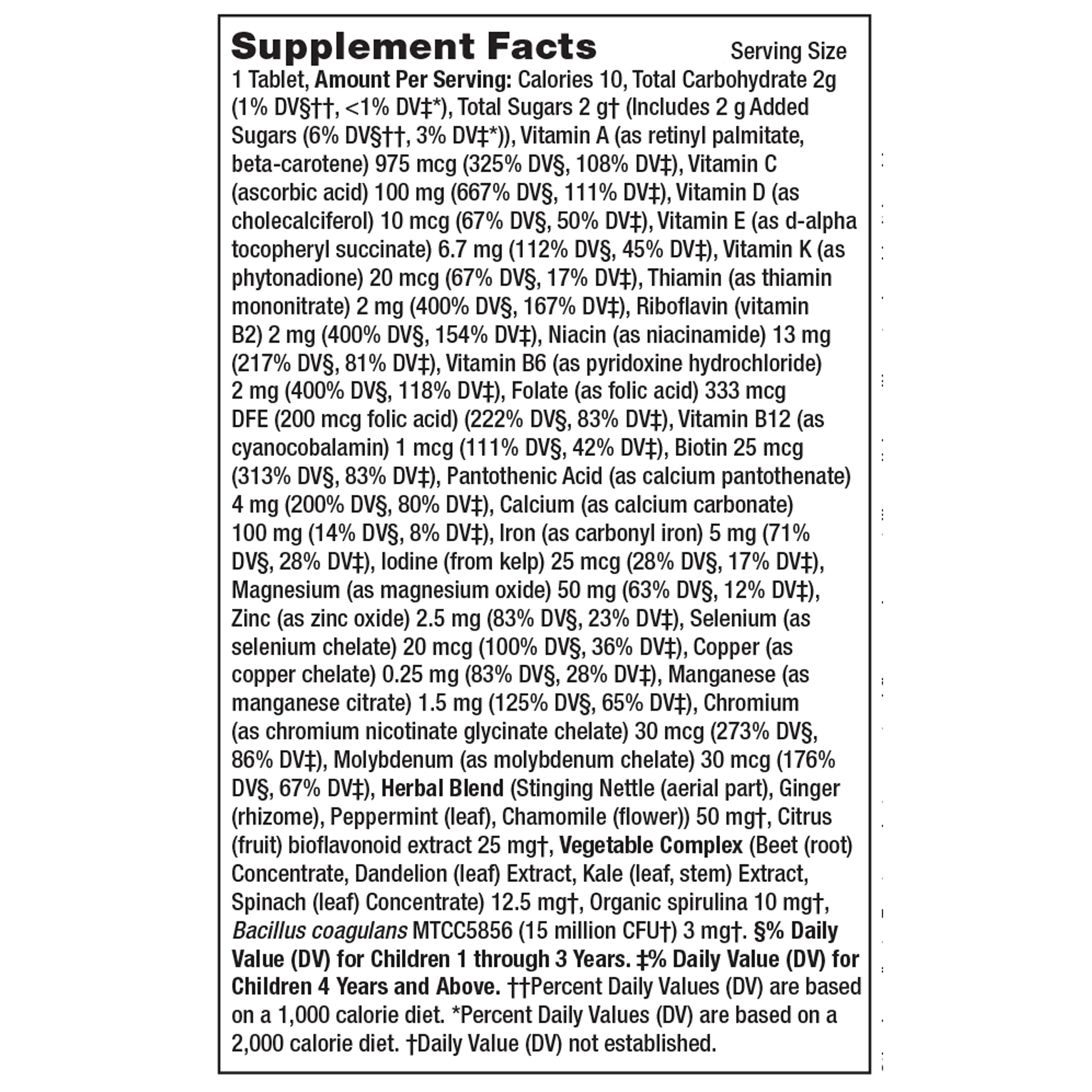 Supplement Facts Serving Size 1 Tablet, Amount Per Serving: Calories 10, Total Carbohydrate 2g (1% DV§††, <1% DV‡*), Total Sugars 2 g† (Includes 2 g Added Sugars (6% DV§††, 3% DV‡*)), Vitamin A (as retinyl palmitate, beta-carotene) 975 mcg (325% DV§, 108% DV‡), Vitamin C (ascorbic acid) 100 mg (667% DV§, 111% DV‡), Vitamin D (as cholecalciferol) 10 mcg (67% DV§, 50% DV‡), Vitamin E (as d-alpha tocopheryl succinate) 6.7 mg (112% DV§, 45% DV‡), Vitamin K (as phytonadione) 20 mcg (67% DV§, 17% DV‡), Thiamin (as thiamin mononitrate) 2 mg (400% DV§, 167% DV‡), Riboflavin (vitamin B2) 2 mg (400% DV§, 154% DV‡), Niacin (as niacinamide) 13 mg (217% DV§, 81% DV‡), Vitamin B6 (as pyridoxine hydrochloride) 2 mg (400% DV§, 118% DV‡), Folate (as folic acid) 333 mcg DFE (200 mcg folic acid) (222% DV§, 83% DV‡), Vitamin B12 (as cyanocobalamin) 1 mcg (111% DV§, 42% DV‡), Biotin 25 mcg (313% DV§, 83% DV‡), Pantothenic Acid (as calcium pantothenate) 4 mg (200% DV§, 80% DV‡), Calcium (as calcium carbonate) 100 mg (14% DV§, 8% DV‡), Iron (as carbonyl iron) 5 mg (71% DV§, 28% DV‡), Iodine (from kelp) 25 mcg (28% DV§, 17% DV‡), Magnesium (as magnesium oxide) 50 mg (63% DV§, 12% DV‡), Zinc (as zinc oxide) 2.5 mg (83% DV§, 23% DV‡), Selenium (as selenium chelate) 20 mcg (100% DV§, 36% DV‡), Copper (as copper chelate) 0.25 mg (83% DV§, 28% DV‡), Manganese (as manganese citrate) 1.5 mg (125% DV§, 65% DV‡), Chromium (as chromium nicotinate glycinate chelate) 30 mcg (273% DV§, 86% DV‡), Molybdenum (as molybdenum chelate) 30 mcg (176% DV§, 67% DV‡), Herbal Blend (Stinging Nettle (aerial part), Ginger (rhizome), Peppermint (leaf), Chamomile (flower)) 50 mg†, Citrus (fruit) bioflavonoid extract 25 mg†, Vegetable Complex (Beet (root) Concentrate, Dandelion (leaf) Extract, Kale (leaf, stem) Extract, Spinach (leaf) Concentrate) 12.5 mg†, Organic spirulina 10 mg†, Bacillus coagulans MTCC5856 (15 million CFU†) 3 mg†. §% Daily Value (DV) for Children 1 through 3 Years. ‡% Daily Value (DV) for Children 4 Years and Above. ††Percent Daily Values (DV) are based on a 1,000 calorie diet. *Percent Daily Values (DV) are based on a 2,000 calorie diet. †Daily Value (DV) not established.